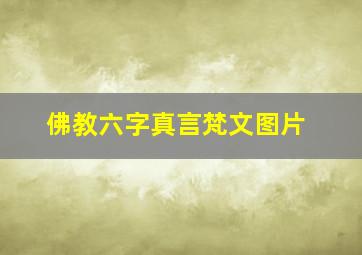 佛教六字真言梵文图片